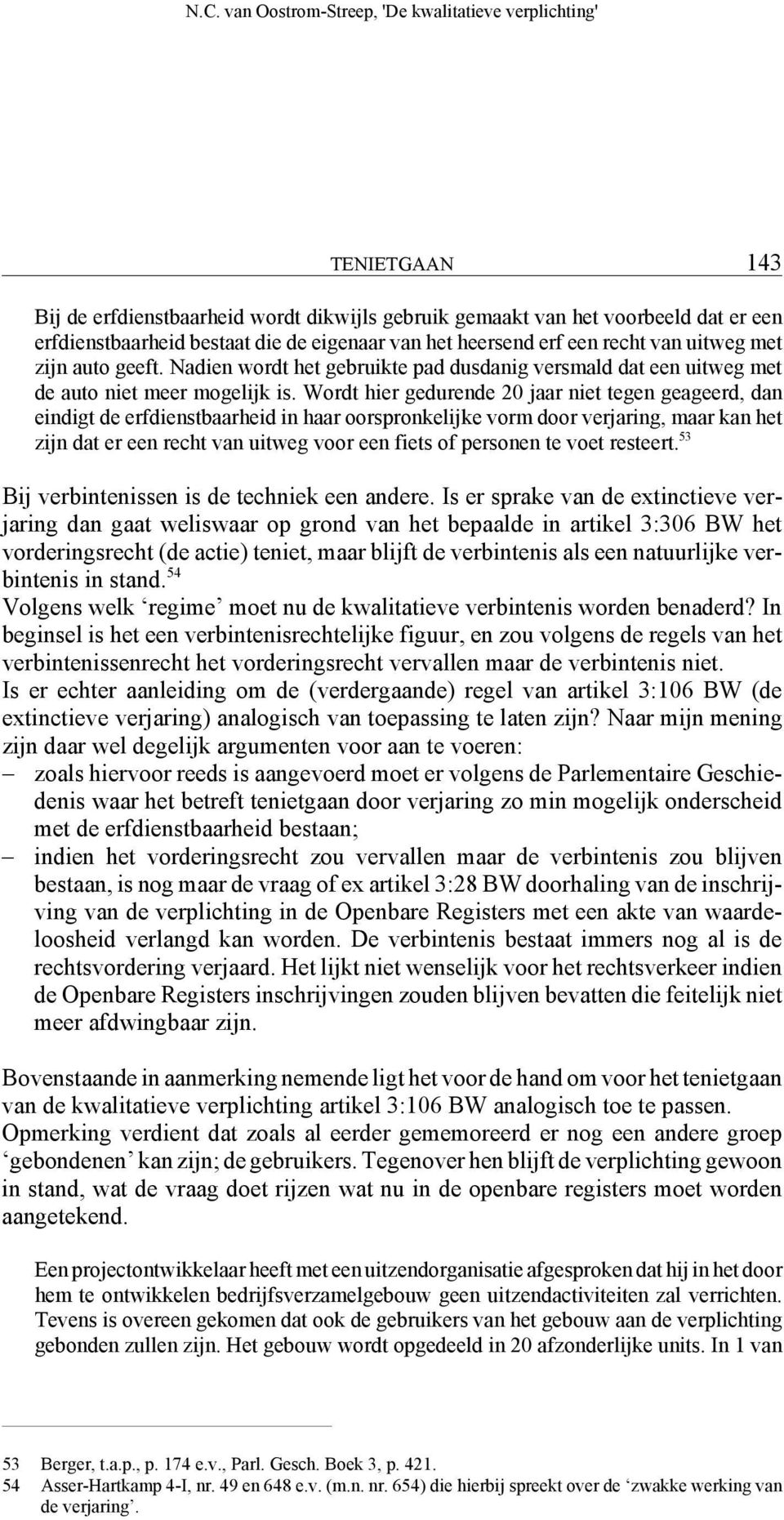 N.C. van Oostrom-Streep, 'De kwalitatieve verplichting'

TENIETGAAN 143

Bij de erfdienstbaarheid wordt dikwijls gebruik gemaakt van het voorbeeld dat er een erfdienstbaarheid bestaat die de eigenaar van het heersend erf een recht van uitweg met zijn auto geeft. Nadien wordt het gebruikte pad dusdanig versmald dat een uitweg met de auto niet meer mogelijk is. Wordt hier gedurende 20 jaar niet tegen geageerd, dan eindigt de erfdienstbaarheid in haar oorspronkelijke vorm door verjaring, maar kan het zijn dat er een recht van uitweg voor een fiets of personen te voet resteert.$^{53}$

Bij verbintenissen is de techniek een andere. Is er sprake van de extinctieve verjaring dan gaat weliswaar op grond van het bepaalde in artikel 3:306 BW het vorderingsrecht (de actie) teniet, maar blijft de verbintenis als een natuurlijke verbintenis in stand.$^{54}$
Volgens welk ‘regime’ moet nu de kwalitatieve verbintenis worden benaderd? In beginsel is het een verbintenisrechtelijke figuur, en zou volgens de regels van het verbintenissenrecht het vorderingsrecht vervallen maar de verbintenis niet.
Is er echter aanleiding om de (verdergaande) regel van artikel 3:106 BW (de extinctieve verjaring) analogisch van toepassing te laten zijn? Naar mijn mening zijn daar wel degelijk argumenten voor aan te voeren:
– zoals hiervoor reeds is aangevoerd moet er volgens de Parlementaire Geschiedenis waar het betreft tenietgaan door verjaring zo min mogelijk onderscheid met de erfdienstbaarheid bestaan;
– indien het vorderingsrecht zou vervallen maar de verbintenis zou blijven bestaan, is nog maar de vraag of ex artikel 3:28 BW doorhaling van de inschrijving van de verplichting in de Openbare Registers met een akte van waardeloosheid verlangd kan worden. De verbintenis bestaat immers nog al is de rechtsvordering verjaard. Het lijkt niet wenselijk voor het rechtsverkeer indien de Openbare Registers inschrijvingen zouden blijven bevatten die feitelijk niet meer afdwingbaar zijn.

Bovenstaande in aanmerking nemende ligt het voor de hand om voor het tenietgaan van de kwalitatieve verplichting artikel 3:106 BW analogisch toe te passen.
Opmerking verdient dat zoals al eerder gememoreerd er nog een andere groep ‘gebondenen’ kan zijn; de gebruikers. Tegenover hen blijft de verplichting gewoon in stand, wat de vraag doet rijzen wat nu in de openbare registers moet worden aangetekend.

Een projectontwikkelaar heeft met een uitzendorganisatie afgesproken dat hij in het door hem te ontwikkelen bedrijfsverzamelgebouw geen uitzendactiviteiten zal verrichten. Tevens is overeen gekomen dat ook de gebruikers van het gebouw aan de verplichting gebonden zullen zijn. Het gebouw wordt opgedeeld in 20 afzonderlijke units. In 1 van

53 Berger, t.a.p., p. 174 e.v., Parl. Gesch. Boek 3, p. 421.
54 Asser-Hartkamp 4-I, nr. 49 en 648 e.v. (m.n. nr. 654) die hierbij spreekt over de ‘zwakke werking van de verjaring’.